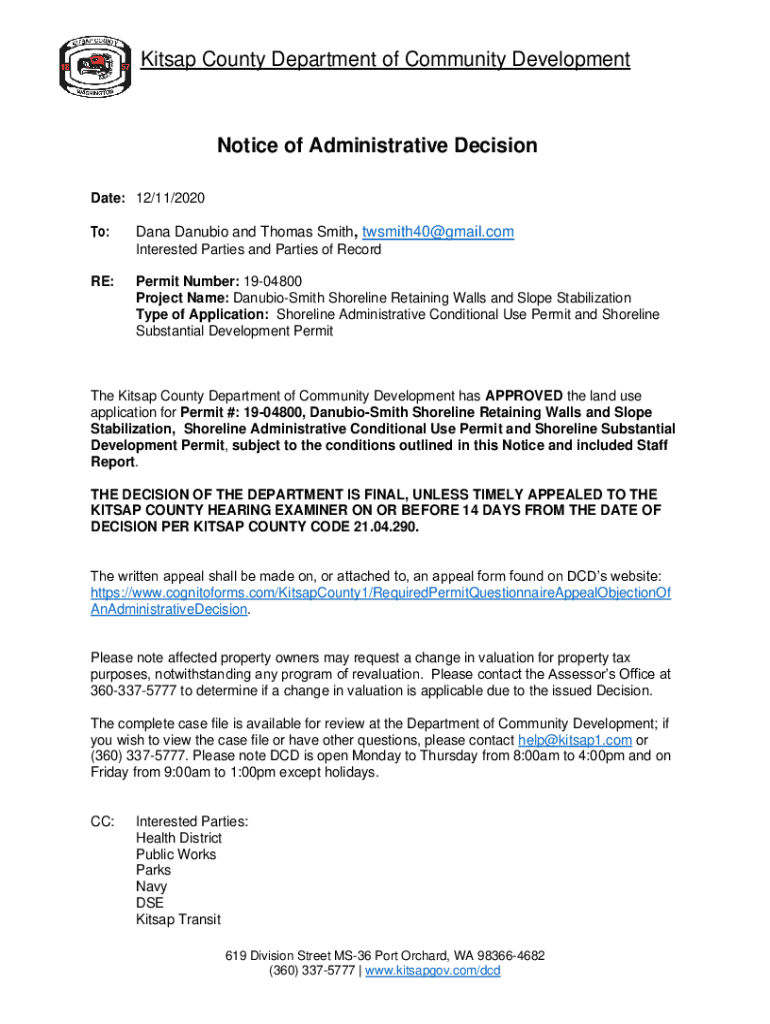 KITSAP COUNTY
18 57
WASHINGTON

Kitsap County Department of Community Development

Notice of Administrative Decision

Date: 12/11/2020

To: Dana Danubio and Thomas Smith, twsmith40@gmail.com
Interested Parties and Parties of Record

RE: Permit Number: 19-04800
Project Name: Danubio-Smith Shoreline Retaining Walls and Slope Stabilization
Type of Application: Shoreline Administrative Conditional Use Permit and Shoreline Substantial Development Permit

The Kitsap County Department of Community Development has APPROVED the land use application for Permit #: 19-04800, Danubio-Smith Shoreline Retaining Walls and Slope Stabilization, Shoreline Administrative Conditional Use Permit and Shoreline Substantial Development Permit, subject to the conditions outlined in this Notice and included Staff Report.

THE DECISION OF THE DEPARTMENT IS FINAL, UNLESS TIMELY APPEALED TO THE KITSAP COUNTY HEARING EXAMINER ON OR BEFORE 14 DAYS FROM THE DATE OF DECISION PER KITSAP COUNTY CODE 21.04.290.

The written appeal shall be made on, or attached to, an appeal form found on DCD's website: https://www.cognitoforms.com/KitsapCounty1/RequiredPermitQuestionnaireAppealObjectionOfAnAdministrativeDecision.

Please note affected property owners may request a change in valuation for property tax purposes, notwithstanding any program of revaluation. Please contact the Assessor's Office at 360-337-5777 to determine if a change in valuation is applicable due to the issued Decision.

The complete case file is available for review at the Department of Community Development; if you wish to view the case file or have other questions, please contact help@kitsap1.com or (360) 337-5777. Please note DCD is open Monday to Thursday from 8:00am to 4:00pm and on Friday from 9:00am to 1:00pm except holidays.

CC: Interested Parties:
Health District
Public Works
Parks
Navy
DSE
Kitsap Transit

619 Division Street MS-36 Port Orchard, WA 98366-4682
(360) 337-5777 | www.kitsapgov.com/dcd